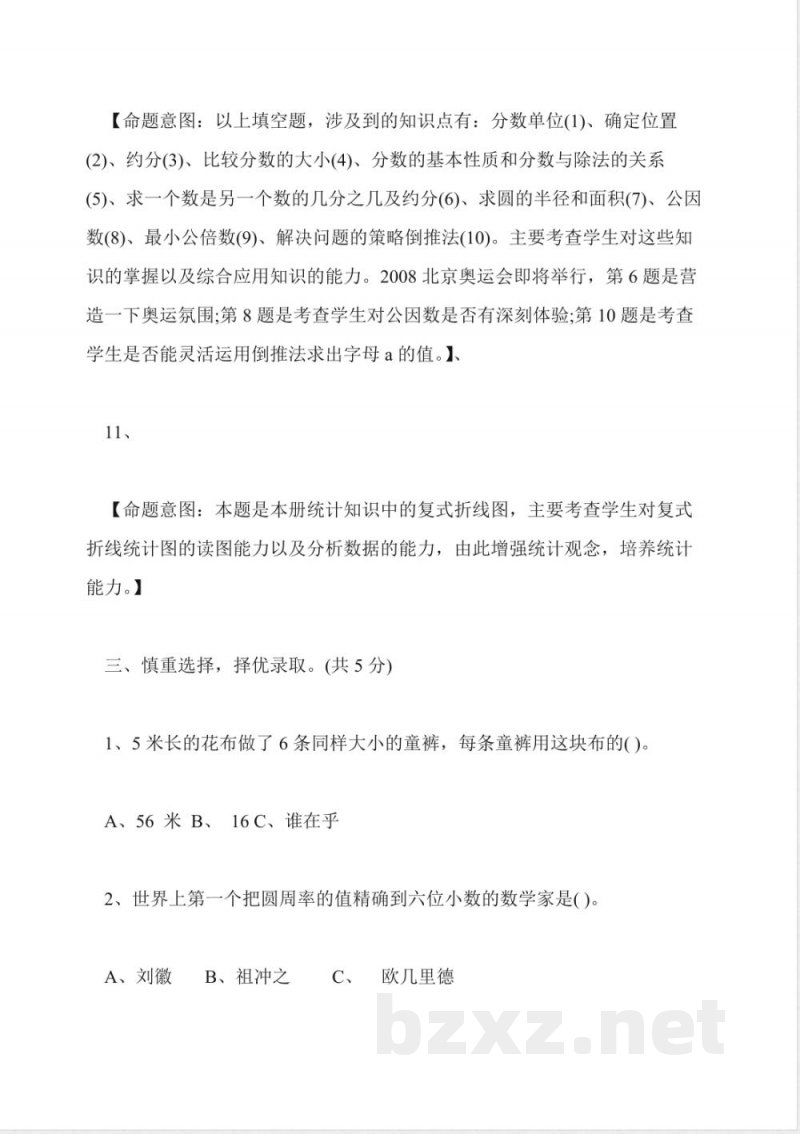 【命题意图：以上填空题，涉及到的知识点有：分数单位(1)、确定位置(2)、约分(3)、比较分数的大小(4)、分数的基本性质和分数与除法的关系(5)、求一个数是另一个数的几分之几及约分(6)、求圆的半径和面积(7)、公因数(8)、最小公倍数(9)、解决问题的策略倒推法(10)。主要考查学生对这些知识的掌握以及综合应用知识的能力。2008北京奥运会即将举行，第6题是营造一下奥运氛围;第8题是考查学生对公因数是否有深刻体验;第10题是考查学生是否能灵活运用倒推法求出字母a的值。】、

11、

【命题意图：本题是本册统计知识中的复式折线图，主要考查学生对复式折线统计图的读图能力以及分析数据的能力，由此增强统计观念，培养统计能力。】

三、慎重选择，择优录取。(共5分)

1、5米长的花布做了6条同样大小的童裤，每条童裤用这块布的( )。

A、56 米 B、 16 C、谁在乎

2、世界上第一个把圆周率的值精确到六位小数的数学家是( )。

A、刘徽 B、祖冲之 C、 欧几里德

bzxz.net